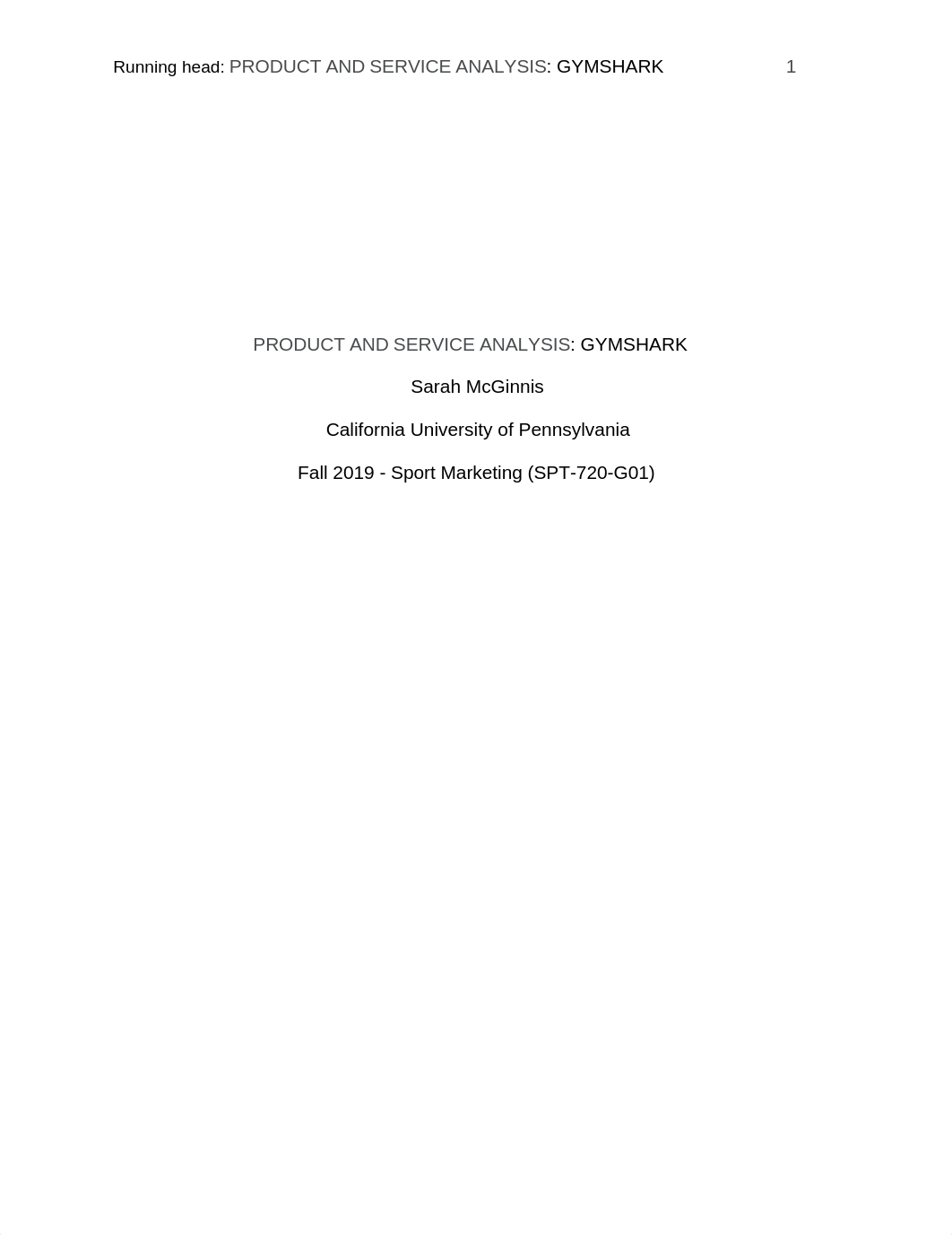 Running head: PRODUCT AND SERVICE ANALYSIS: GYMSHARK 1

PRODUCT AND SERVICE ANALYSIS: GYMSHARK

Sarah McGinnis

California University of Pennsylvania

Fall 2019 - Sport Marketing (SPT-720-G01)